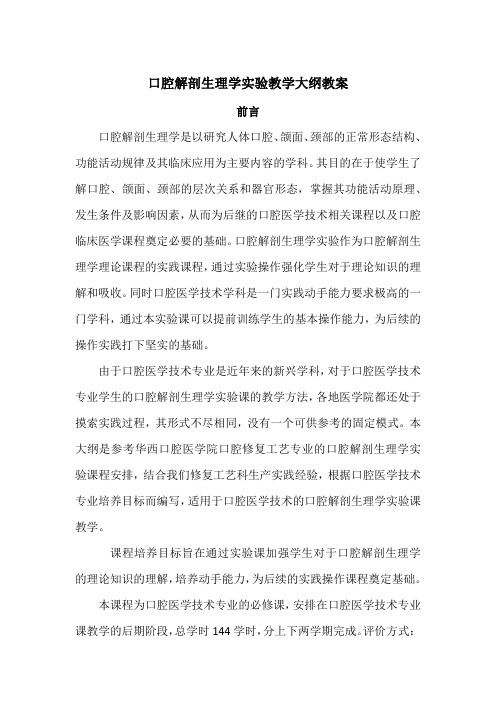 口腔解剖生理学实验教学大纲教案

前言

口腔解剖生理学是以研究人体口腔、颌面、颈部的正常形态结构、功能活动规律及其临床应用为主要内容的学科。其目的在于使学生了解口腔、颌面、颈部的层次关系和器官形态，掌握其功能活动原理、发生条件及影响因素，从而为后继的口腔医学技术相关课程以及口腔临床医学课程奠定必要的基础。口腔解剖生理学实验作为口腔解剖生理学理论课程的实践课程，通过实验操作强化学生对于理论知识的理解和吸收。同时口腔医学技术学科是一门实践动手能力要求极高的一门学科，通过本实验课可以提前训练学生的基本操作能力，为后续的操作实践打下坚实的基础。

由于口腔医学技术专业是近年来的新兴学科，对于口腔医学技术专业学生的口腔解剖生理学实验课的教学方法，各地医学院都还处于摸索实践过程，其形式不尽相同，没有一个可供参考的固定模式。本大纲是参考华西口腔医学院口腔修复工艺专业的口腔解剖生理学实验课程安排，结合我们修复工艺科生产实践经验，根据口腔医学技术专业培养目标而编写，适用于口腔医学技术的口腔解剖生理学实验课教学。

课程培养目标旨在通过实验课加强学生对于口腔解剖生理学的理论知识的理解，培养动手能力，为后续的实践操作课程奠定基础。

本课程为口腔医学技术专业的必修课，安排在口腔医学技术专业课教学的后期阶段，总学时 144 学时，分上下两学期完成。评价方式：